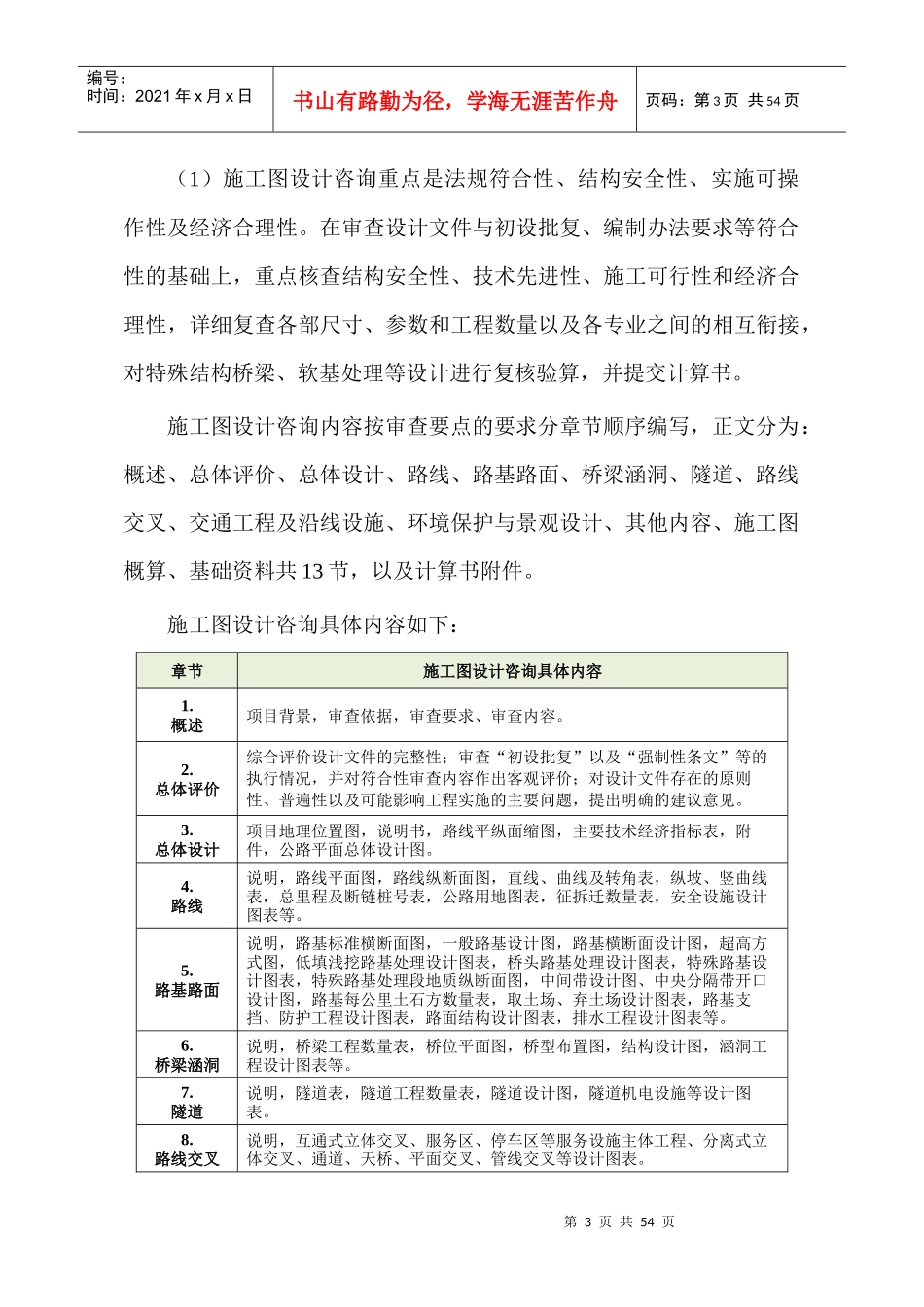 编号：
时间：2021 年 x 月 x 日

书山有路勤为径，学海无涯苦作舟

页码：第 3 页 共 54 页

（1）施工图设计咨询重点是法规符合性、结构安全性、实施可操作性及经济合理性。在审查设计文件与初设批复、编制办法要求等符合性的基础上，重点核查结构安全性、技术先进性、施工可行性和经济合理性，详细复查各部尺寸、参数和工程数量以及各专业之间的相互衔接，对特殊结构桥梁、软基处理等设计进行复核验算，并提交计算书。

施工图设计咨询内容按审查要点的要求分章节顺序编写，正文分为：概述、总体评价、总体设计、路线、路基路面、桥梁涵洞、隧道、路线交叉、交通工程及沿线设施、环境保护与景观设计、其他内容、施工图概算、基础资料共 13 节，以及计算书附件。

施工图设计咨询具体内容如下：

| 章节 | 施工图设计咨询具体内容 |
|---|---|
| 1. 概述 | 项目背景，审查依据，审查要求、审查内容。 |
| 2. 总体评价 | 综合评价设计文件的完整性；审查“初设批复”以及“强制性条文”等的执行情况，并对符合性审查内容作出客观评价；对设计文件存在的原则性、普遍性以及可能影响工程实施的主要问题，提出明确的建议意见。 |
| 3. 总体设计 | 项目地理位置图，说明书，路线平纵面缩图，主要技术经济指标表，附件，公路平面总体设计图。 |
| 4. 路线 | 说明，路线平面图，路线纵断面图，直线、曲线及转角表，纵坡、竖曲线表，总里程及断链桩号表，公路用地图表，征拆迁数量表，安全设施设计图表等。 |
| 5. 路基路面 | 说明，路基标准横断面图，一般路基设计图，路基横断面设计图，超高方式图，低填浅挖路基处理设计图表，桥头路基处理设计图表，特殊路基设计图表，特殊路基处理段地质纵断面图，中间带设计图、中央分隔带开口设计图，路基每公里土石方数量表，取土场、弃土场设计图表，路基支挡、防护工程设计图表，路面结构设计图表，排水工程设计图表等。 |
| 6. 桥梁涵洞 | 说明，桥梁工程数量表，桥位平面图，桥型布置图，结构设计图，涵洞工程设计图表等。 |
| 7. 隧道 | 说明，隧道表，隧道工程数量表，隧道设计图，隧道机电设施等设计图表。 |
| 8. 路线交叉 | 说明，互通式立体交叉、服务区、停车区等服务设施主体工程、分离式立体交叉、通道、天桥、平面交叉、管线交叉等设计图表。 |

第 3 页 共 54 页